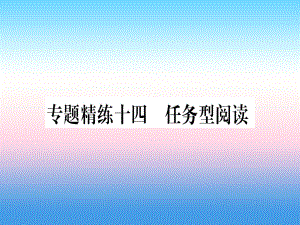 专题精练十四　任务型阅读